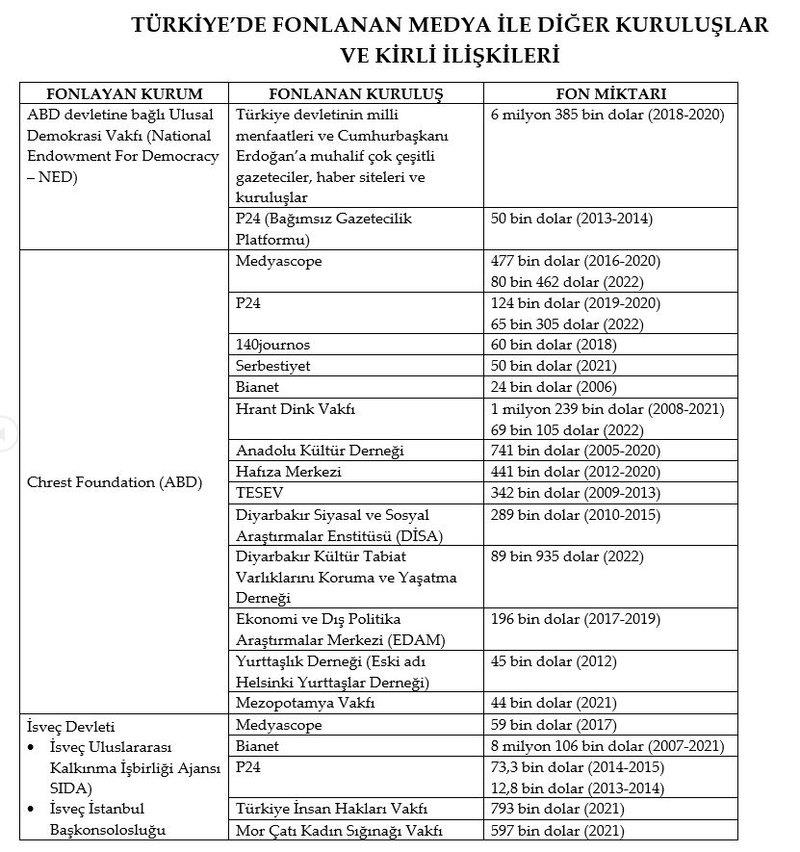 TÜRKİYE'DE FONLANAN MEDYA İLE DİĞER KURULUŞLAR VE KİRLİ İLİŞKİLERİ

| FONLAYAN KURUM | FONLANAN KURULUŞ | FON MİKTARI |
|---|---|---|
| ABD devletine bağlı Ulusal Demokrasi Vakfı (National Endowment For Democracy – NED) | Türkiye devletinin milli menfaatleri ve Cumhurbaşkanı Erdoğan'a muhalif çok çeşitli gazeteciler, haber siteleri ve kuruluşlar | 6 milyon 385 bin dolar (2018-2020) |
| | P24 (Bağımsız Gazetecilik Platformu) | 50 bin dolar (2013-2014) |
| Chrest Foundation (ABD) | Medyascope | 477 bin dolar (2016-2020) 80 bin 462 dolar (2022) |
| | P24 | 124 bin dolar (2019-2020) 65 bin 305 dolar (2022) |
| | 140journos | 60 bin dolar (2018) |
| | Serbestiyet | 50 bin dolar (2021) |
| | Bianet | 24 bin dolar (2006) |
| | Hrant Dink Vakfı | 1 milyon 239 bin dolar (2008-2021) 69 bin 105 dolar (2022) |
| | Anadolu Kültür Derneği | 741 bin dolar (2005-2020) |
| | Hafıza Merkezi | 441 bin dolar (2012-2020) |
| | TESEV | 342 bin dolar (2009-2013) |
| | Diyarbakır Siyasal ve Sosyal Araştırmalar Enstitüsü (DİSA) | 289 bin dolar (2010-2015) |
| | Diyarbakır Kültür Tabiat Varlıklarını Koruma ve Yaşatma Derneği | 89 bin 935 dolar (2022) |
| | Ekonomi ve Dış Politika Araştırmalar Merkezi (EDAM) | 196 bin dolar (2017-2019) |
| | Yurttaşlık Derneği (Eski adı Helsinki Yurttaşlar Derneği) | 45 bin dolar (2012) |
| | Mezopotamya Vakfı | 44 bin dolar (2021) |
| İsveç Devleti • İsveç Uluslararası Kalkınma İşbirliği Ajansı SIDA) • İsveç İstanbul Başkonsolosluğu | Medyascope | 59 bin dolar (2017) |
| | Bianet | 8 milyon 106 bin dolar (2007-2021) |
| | P24 | 73,3 bin dolar (2014-2015) 12,8 bin dolar (2013-2014) |
| | Türkiye İnsan Hakları Vakfı | 793 bin dolar (2021) |
| | Mor Çatı Kadın Sığınağı Vakfı | 597 bin dolar (2021) |